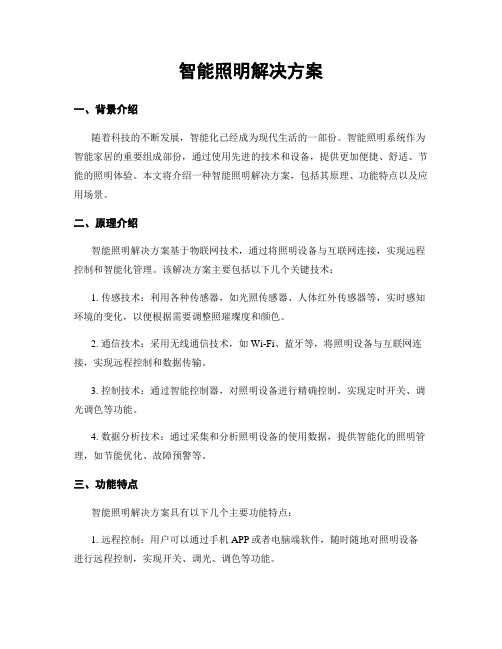 智能照明解决方案

一、背景介绍

随着科技的不断发展，智能化已经成为现代生活的一部份。智能照明系统作为智能家居的重要组成部份，通过使用先进的技术和设备，提供更加便捷、舒适、节能的照明体验。本文将介绍一种智能照明解决方案，包括其原理、功能特点以及应用场景。

二、原理介绍

智能照明解决方案基于物联网技术，通过将照明设备与互联网连接，实现远程控制和智能化管理。该解决方案主要包括以下几个关键技术：

1. 传感技术：利用各种传感器，如光照传感器、人体红外传感器等，实时感知环境的变化，以便根据需要调整照璀璨度和颜色。

2. 通信技术：采用无线通信技术，如 Wi-Fi、蓝牙等，将照明设备与互联网连接，实现远程控制和数据传输。

3. 控制技术：通过智能控制器，对照明设备进行精确控制，实现定时开关、调光调色等功能。

4. 数据分析技术：通过采集和分析照明设备的使用数据，提供智能化的照明管理，如节能优化、故障预警等。

三、功能特点

智能照明解决方案具有以下几个主要功能特点：

1. 远程控制：用户可以通过手机 APP 或者电脑端软件，随时随地对照明设备进行远程控制，实现开关、调光、调色等功能。